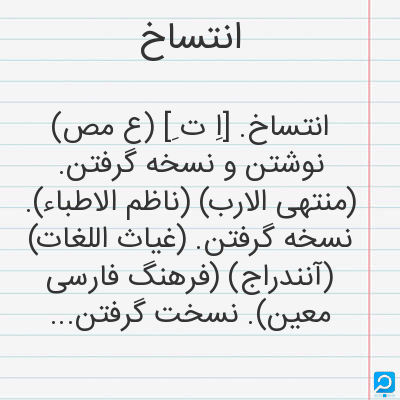 انتساخ

انتساخ. [اِ تِ] (ع مص) نوشتن و نسخه گرفتن. (منتهی الارب) (ناظم الاطباء). نسخه گرفتن. (غیاث اللغات) (آنندراج) (فرهنگ فارسی معین). نسخت گرفتن...